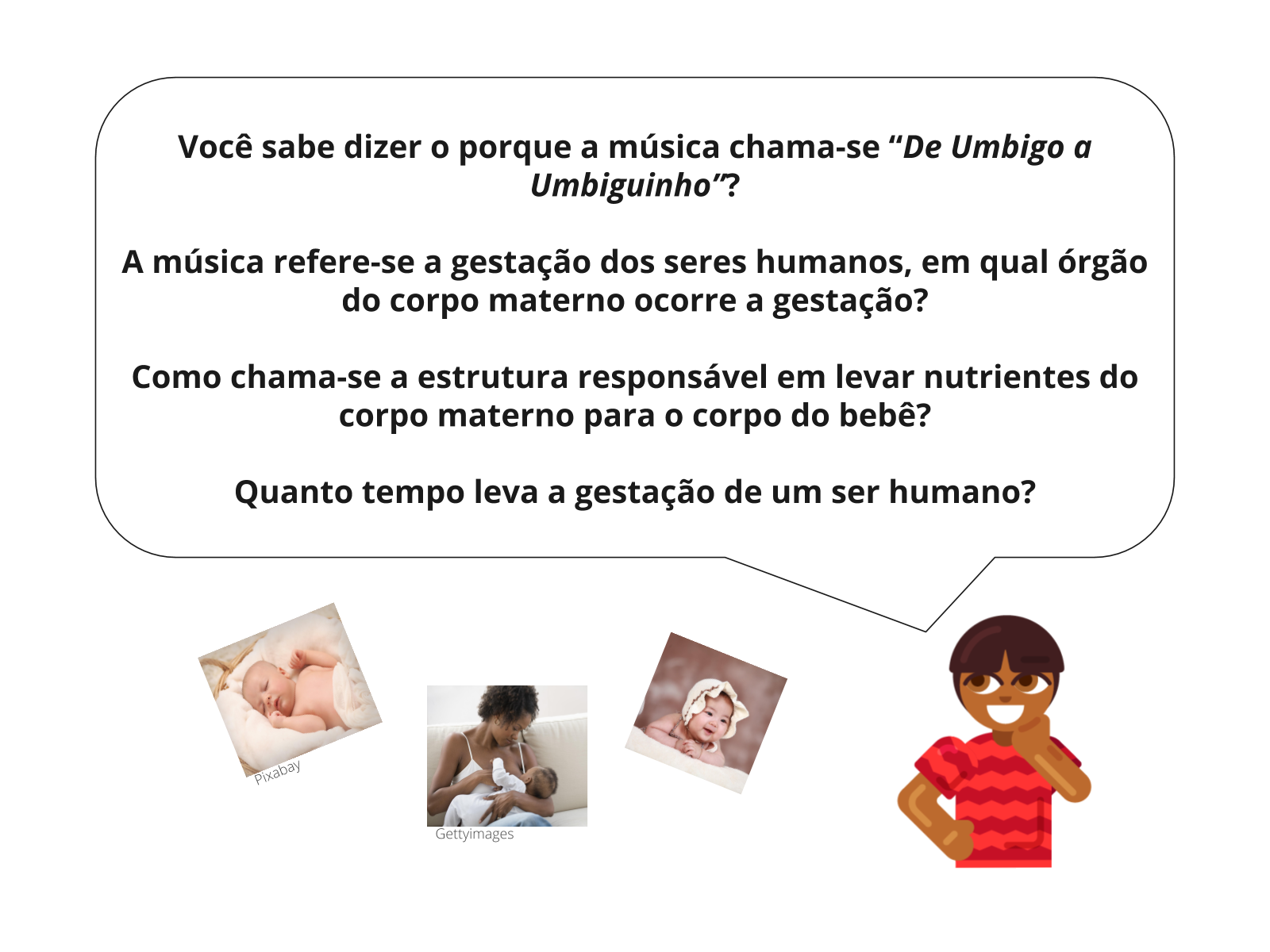 Você sabe dizer o porque a música chama-se "De Umbigo a Umbiguinho"?

A música refere-se a gestação dos seres humanos, em qual órgão do corpo materno ocorre a gestação?

Como chama-se a estrutura responsável em levar nutrientes do corpo materno para o corpo do bebê?

Quanto tempo leva a gestação de um ser humano?

Pixabay

Gettyimages